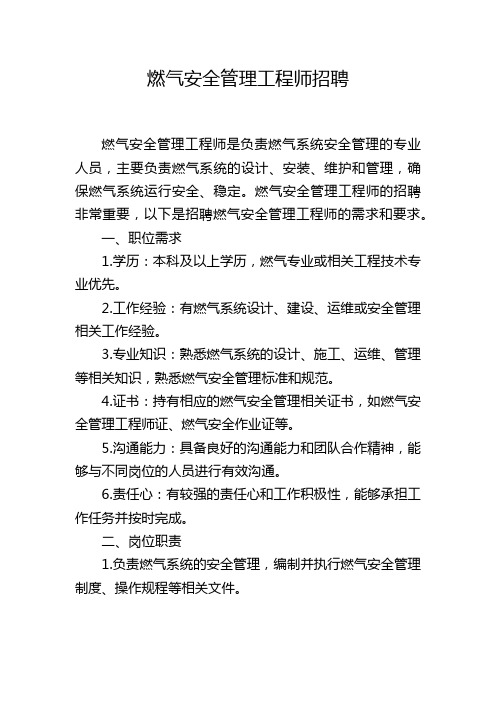 燃气安全管理工程师招聘

燃气安全管理工程师是负责燃气系统安全管理的专业人员，主要负责燃气系统的设计、安装、维护和管理，确保燃气系统运行安全、稳定。燃气安全管理工程师的招聘非常重要，以下是招聘燃气安全管理工程师的需求和要求。

一、职位需求

1.学历：本科及以上学历，燃气专业或相关工程技术专业优先。

2.工作经验：有燃气系统设计、建设、运维或安全管理相关工作经验。

3.专业知识：熟悉燃气系统的设计、施工、运维、管理等相关知识，熟悉燃气安全管理标准和规范。

4.证书：持有相应的燃气安全管理相关证书，如燃气安全管理工程师证、燃气安全作业证等。

5.沟通能力：具备良好的沟通能力和团队合作精神，能够与不同岗位的人员进行有效沟通。

6.责任心：有较强的责任心和工作积极性，能够承担工作任务并按时完成。

二、岗位职责

1.负责燃气系统的安全管理，编制并执行燃气安全管理制度、操作规程等相关文件。